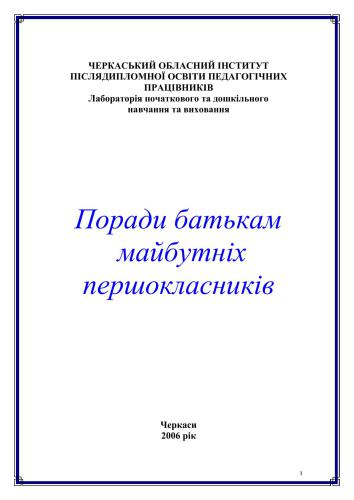 ЧЕРКАСЬКИЙ ОБЛАСНИЙ ІНСТИТУТ ПІСЛЯДИПЛОМНОЇ ОСВІТИ ПЕДАГОГІЧНИХ ПРАЦІВНИКІВ
Лабораторія початкового та дошкільного навчання та виховання

Поради батькам майбутніх першокласників

Черкаси
2006 рік

1